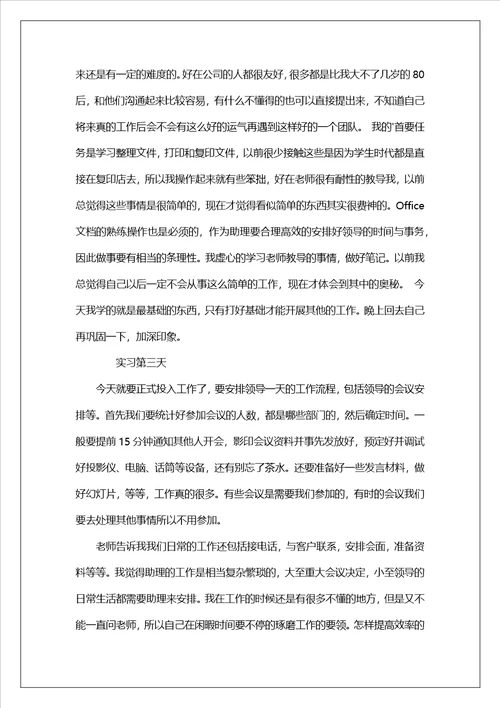 来还是有一定的难度的。好在公司的人都很友好，很多都是比我大不了几岁的 80 后，和他们沟通起来比较容易，有什么不懂得的也可以直接提出来，不知道自己将来真的工作后会不会有这么好的运气再遇到这样好的一个团队。 我的首要任务是学习整理文件，打印和复印文件，以前很少接触这些是因为学生时代都是直接在复印店去，所以我操作起来就有些笨拙，好在老师很有耐性的教导我，以前总觉得这些事情是很简单的，现在才觉得看似简单的东西其实很费神的。Office 文档的熟练操作也是必须的，作为助理要合理高效的安排好领导的时间与事务，因此做事要有相当的条理性。我虚心的学习老师教导的事情，做好笔记。以前我总觉得自己以后一定不会从事这么简单的工作，现在才体会到其中的奥秘。 今天我学的就是最基础的东西，只有打好基础才能开展其他的工作。晚上回去自己再巩固一下，加深印象。

实习第三天

今天就要正式投入工作了，要安排领导一天的工作流程，包括领导的会议安排等。首先我们要统计好参加会议的人数，都是哪些部门的，然后确定时间。一般要提前 15 分钟通知其他人开会，影印会议资料并事先发放好，预定好并调试好投影仪、电脑、话筒等设备，还有别忘了茶水。还要准备好一些发言材料，做好幻灯片，等等，工作真的很多。有些会议是需要我们参加的，有时的会议我们要去处理其他事情所以不用参加。

老师告诉我我们日常的工作还包括接电话，与客户联系，安排会面，准备资料等等。我觉得助理的工作是相当复杂繁琐的，大至重大会议决定，小至领导的日常生活都需要助理来安排。我在工作的时候还是有很多不懂的地方，但是又不能一直问老师，所以自己在闲暇时间要不停的琢磨工作的要领。怎样提高效率的